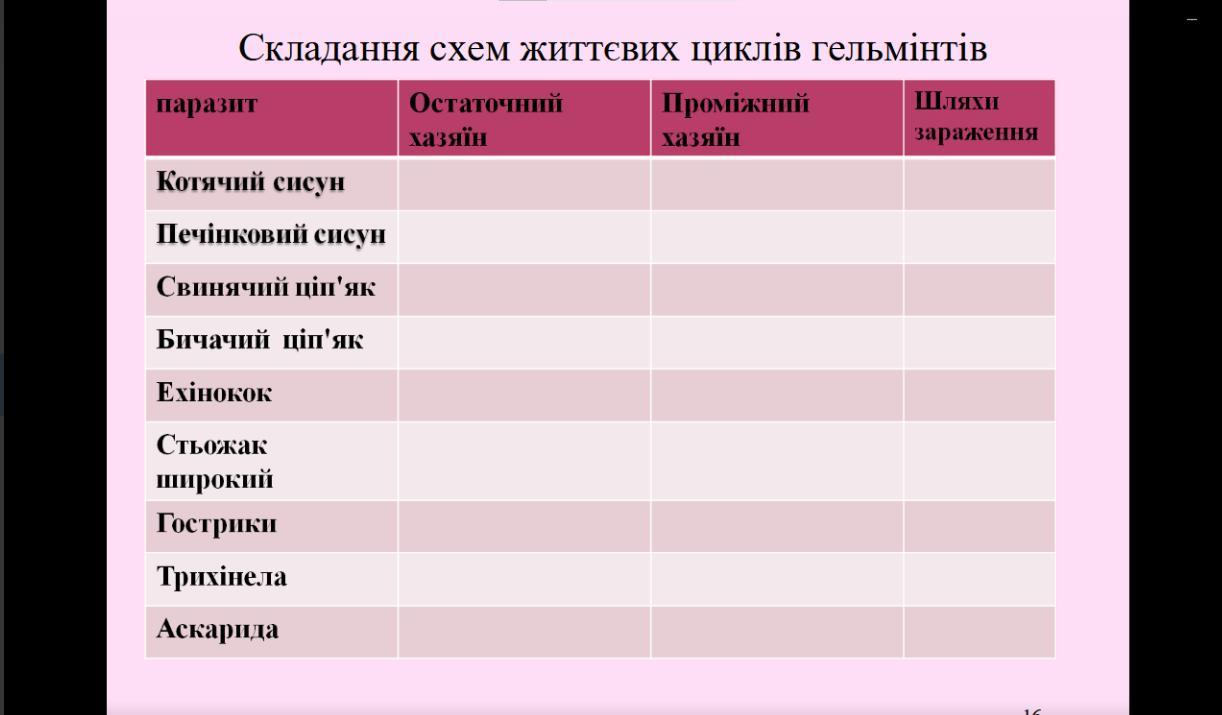 Складання схем життєвих циклів гельмінтів

| паразит | Остаточний хазяїн | Проміжний хазяїн | Шляхи зараження |
|---|---|---|---|
| Котячий сисун | | | |
| Печінковий сисун | | | |
| Свинячий ціп'як | | | |
| Бичачий ціп'як | | | |
| Ехінокок | | | |
| Стьожак широкий | | | |
| Гострики | | | |
| Трихінела | | | |
| Аскарида | | | |

16